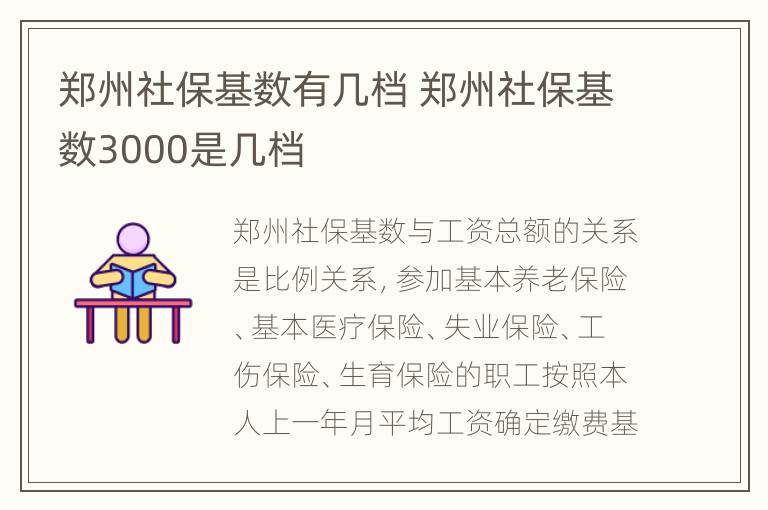 郑州社保基数有几档 郑州社保基数3000是几档

郑州社保基数与工资总额的关系是比例关系, 参加基本养老保险、基本医疗保险、失业保险、工伤保险、生育保险的职工按照本人上一年月平均工资确定缴费基